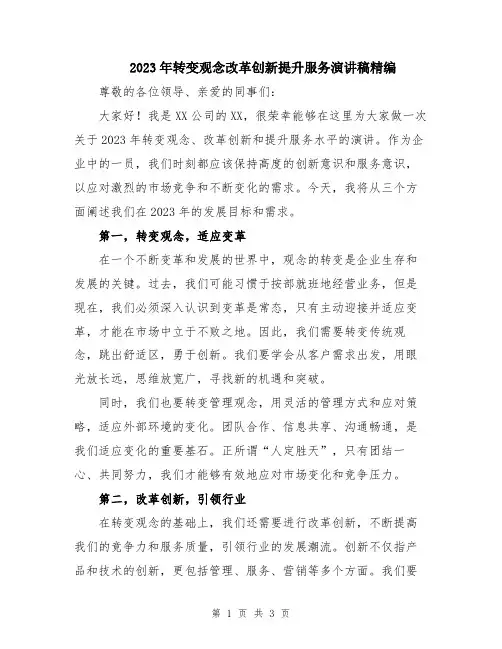 2023年转变观念改革创新提升服务演讲稿精编

尊敬的各位领导、亲爱的同事们：

大家好！我是XX公司的XX，很荣幸能够在这里为大家做一次关于2023年转变观念、改革创新和提升服务水平的演讲。作为企业中的一员，我们时刻都应该保持高度的创新意识和服务意识，以应对激烈的市场竞争和不断变化的需求。今天，我将从三个方面阐述我们在2023年的发展目标和需求。

第一，转变观念，适应变革

在一个不断变革和发展的世界中，观念的转变是企业生存和发展的关键。过去，我们可能习惯于按部就班地经营业务，但是现在，我们必须深入认识到变革是常态，只有主动迎接并适应变革，才能在市场中立于不败之地。因此，我们需要转变传统观念，跳出舒适区，勇于创新。我们要学会从客户需求出发，用眼光放长远，思维放宽广，寻找新的机遇和突破。

同时，我们也要转变管理观念，用灵活的管理方式和应对策略，适应外部环境的变化。团队合作、信息共享、沟通畅通，是我们适应变化的重要基石。正所谓“人定胜天”，只有团结一心、共同努力，我们才能够有效地应对市场变化和竞争压力。

第二，改革创新，引领行业

在转变观念的基础上，我们还需要进行改革创新，不断提高我们的竞争力和服务质量，引领行业的发展潮流。创新不仅指产品和技术的创新，更包括管理、服务、营销等多个方面。我们要

第 1 页 共 3 页